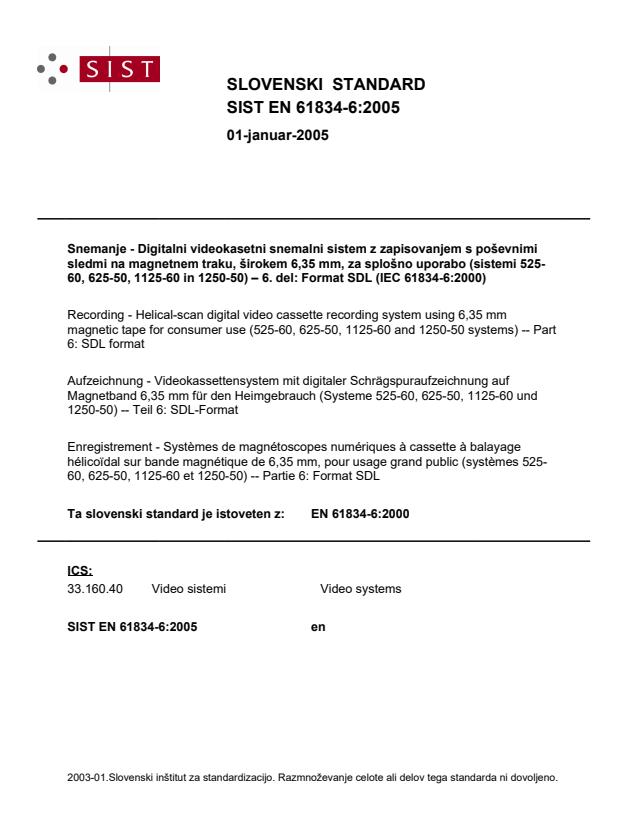 SIST

SLOVENSKI STANDARD
SIST EN 61834-6:2005

01-januar-2005

Snemanje - Digitalni videokasetni snemalni sistem z zapisovanjem s poševnimi sledmi na magnetnem traku, širokem 6,35 mm, za splošno uporabo (sistemi 525-60, 625-50, 1125-60 in 1250-50) – 6. del: Format SDL (IEC 61834-6:2000)

Recording - Helical-scan digital video cassette recording system using 6,35 mm magnetic tape for consumer use (525-60, 625-50, 1125-60 and 1250-50 systems) -- Part 6: SDL format

Aufzeichnung - Videokassettensystem mit digitaler Schrägspuraufzeichnung auf Magnetband 6,35 mm für den Heimgebrauch (Systeme 525-60, 625-50, 1125-60 und 1250-50) -- Teil 6: SDL-Format

Enregistrement - Systèmes de magnétoscopes numériques à cassette à balayage hélicoïdal sur bande magnétique de 6,35 mm, pour usage grand public (systèmes 525-60, 625-50, 1125-60 et 1250-50) -- Partie 6: Format SDL

Ta slovenski standard je istoveten z: EN 61834-6:2000

ICS:
33.160.40 Video sistemi Video systems

SIST EN 61834-6:2005 en

2003-01.Slovenski inštitut za standardizacijo. Razmnoževanje celote ali delov tega standarda ni dovoljeno.